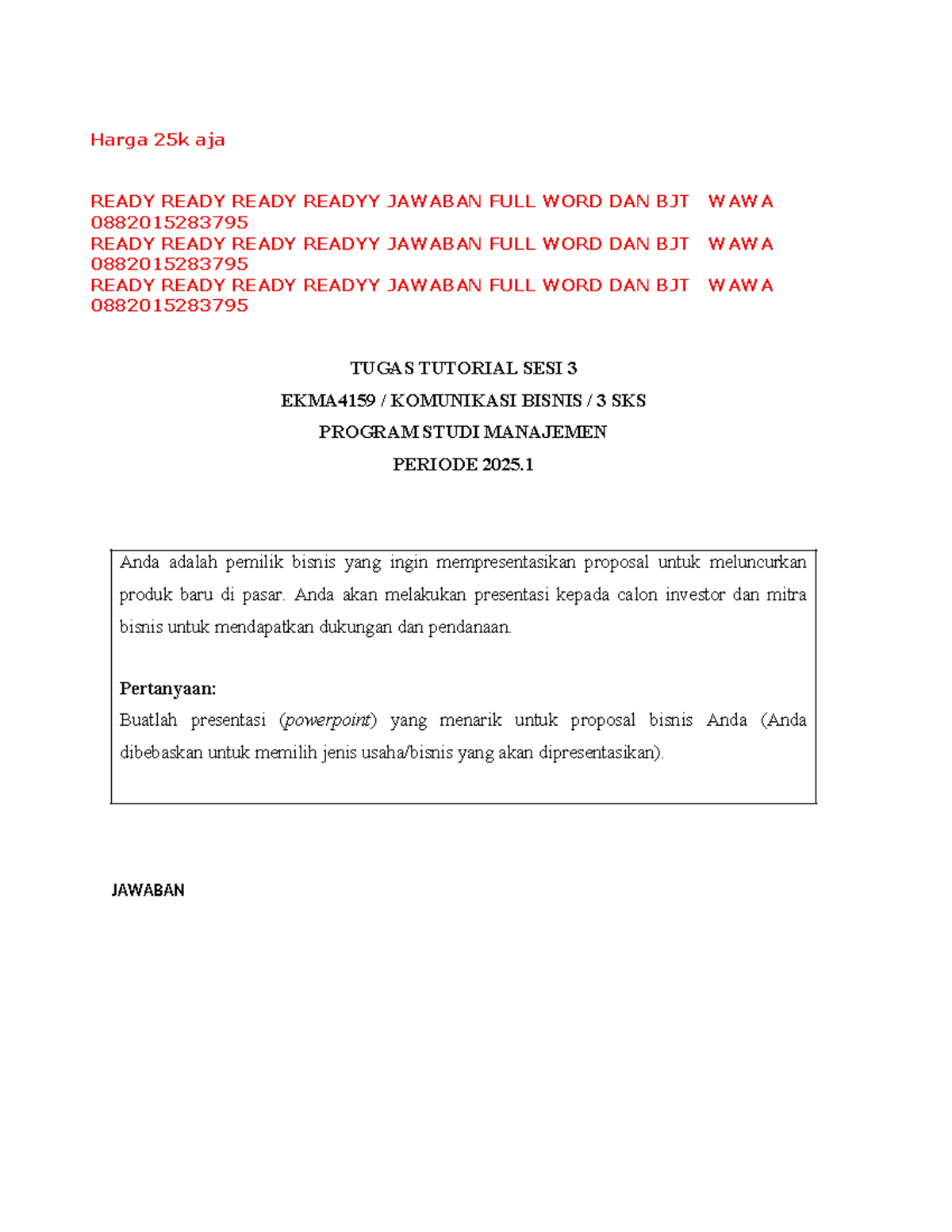 Harga 25k aja

READY READY READY READYY JAWABAN FULL WORD DAN BJT WAWA 0882015283795
READY READY READY READYY JAWABAN FULL WORD DAN BJT WAWA 0882015283795
READY READY READY READYY JAWABAN FULL WORD DAN BJT WAWA 0882015283795

TUGAS TUTORIAL SESI 3
EKMA4159 / KOMUNIKASI BISNIS / 3 SKS
PROGRAM STUDI MANAJEMEN
PERIODE 2025.1

Anda adalah pemilik bisnis yang ingin mempresentasikan proposal untuk meluncurkan produk baru di pasar. Anda akan melakukan presentasi kepada calon investor dan mitra bisnis untuk mendapatkan dukungan dan pendanaan.

Pertanyaan:
Buatlah presentasi (powerpoint) yang menarik untuk proposal bisnis Anda (Anda dibebaskan untuk memilih jenis usaha/bisnis yang akan dipresentasikan).

JAWABAN